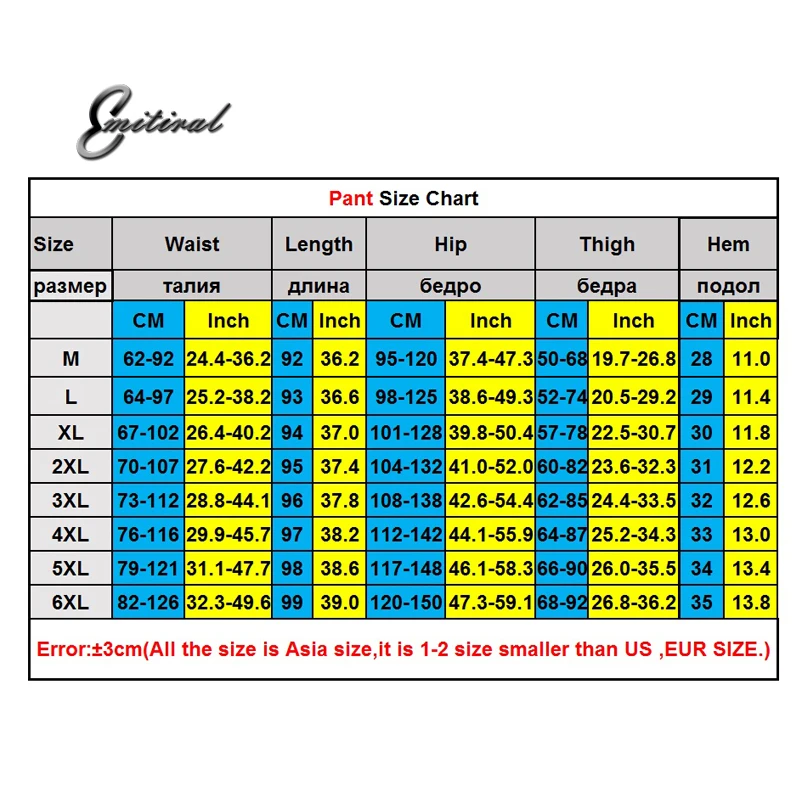 Emitiral

Pant Size Chart

| Size | Waist | | Length | | Hip | | Thigh | | Hem | |
|---|---|---|---|---|---|---|---|---|---|---|
| размер | талия | | длина | | бедро | | бедра | | подол | |
| | CM | Inch | CM | Inch | CM | Inch | CM | Inch | CM | Inch |
| M | 62-92 | 24.4-36.2 | 92 | 36.2 | 95-120 | 37.4-47.3 | 50-68 | 19.7-26.8 | 28 | 11.0 |
| L | 64-97 | 25.2-38.2 | 93 | 36.6 | 98-125 | 38.6-49.3 | 52-74 | 20.5-29.2 | 29 | 11.4 |
| XL | 67-102 | 26.4-40.2 | 94 | 37.0 | 101-128 | 39.8-50.4 | 57-78 | 22.5-30.7 | 30 | 11.8 |
| 2XL | 70-107 | 27.6-42.2 | 95 | 37.4 | 104-132 | 41.0-52.0 | 60-82 | 23.6-32.3 | 31 | 12.2 |
| 3XL | 73-112 | 28.8-44.1 | 96 | 37.8 | 108-138 | 42.6-54.4 | 62-85 | 24.4-33.5 | 32 | 12.6 |
| 4XL | 76-116 | 29.9-45.7 | 97 | 38.2 | 112-142 | 44.1-55.9 | 64-87 | 25.2-34.3 | 33 | 13.0 |
| 5XL | 79-121 | 31.1-47.7 | 98 | 38.6 | 117-148 | 46.1-58.3 | 66-90 | 26.0-35.5 | 34 | 13.4 |
| 6XL | 82-126 | 32.3-49.6 | 99 | 39.0 | 120-150 | 47.3-59.1 | 68-92 | 26.8-36.2 | 35 | 13.8 |

Error:±3cm(All the size is Asia size,it is 1-2 size smaller than US ,EUR SIZE.)